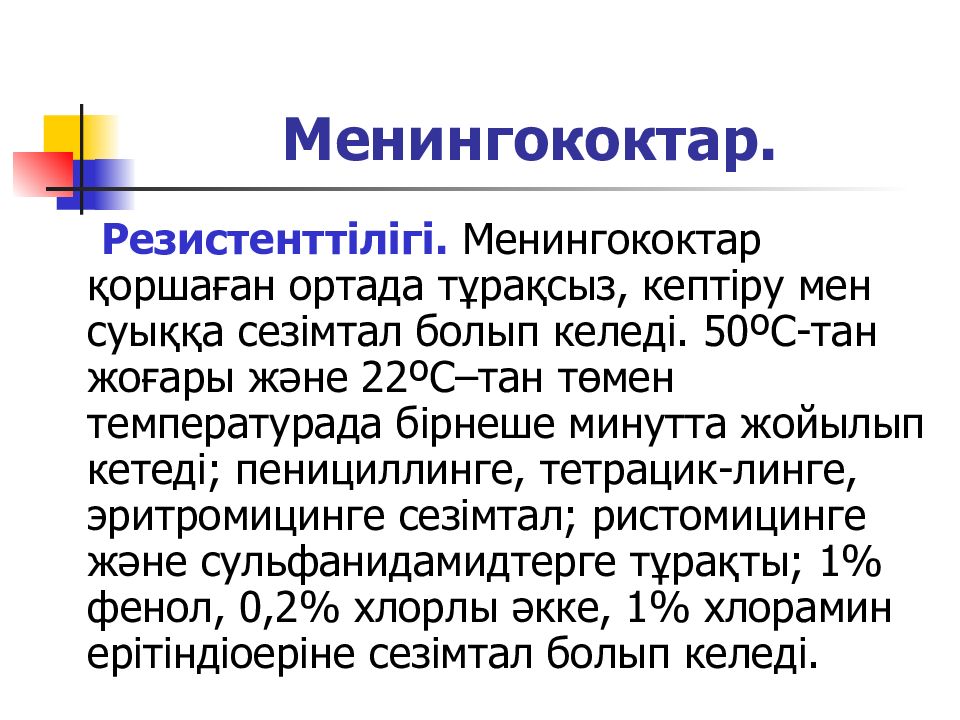 Менингококтар.

Резистенттілігі. Менингококтар қоршаған ортада тұрақсыз, кептіру мен суыққа сезімтал болып келеді. 50ºС-тан жоғары және 22ºС–тан төмен температурада бірнеше минутта жойылып кетеді; пенициллинге, тетрацик-линге, эритромицинге сезімтал; ристомицинге және сульфанидамидтерге тұрақты; 1% фенол, 0,2% хлорлы әкке, 1% хлорамин ерітіндіоеріне сезімтал болып келеді.